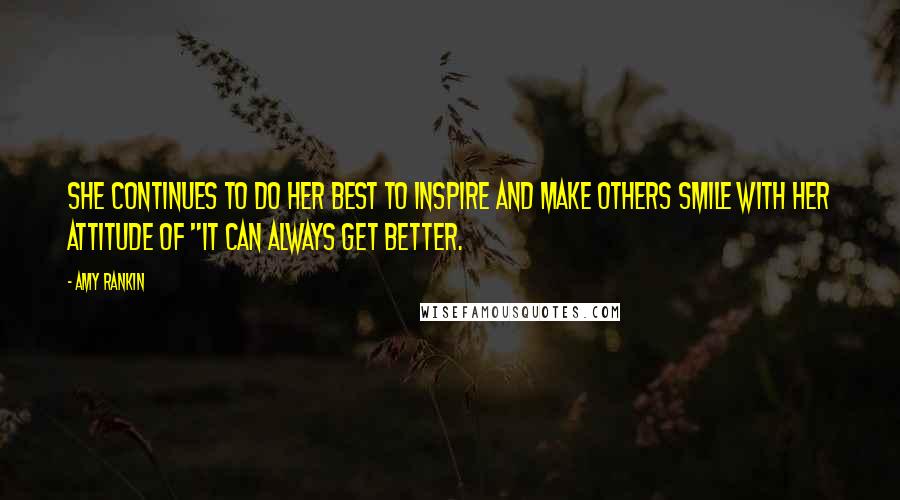 SHE CONTINUES TO DO HER BEST TO INSPIRE AND MAKE OTHERS SMILE WITH HER ATTITUDE OF "IT CAN ALWAYS GET BETTER.

- AMY RANKIN

WISEFAMOUSQUOTES.COM